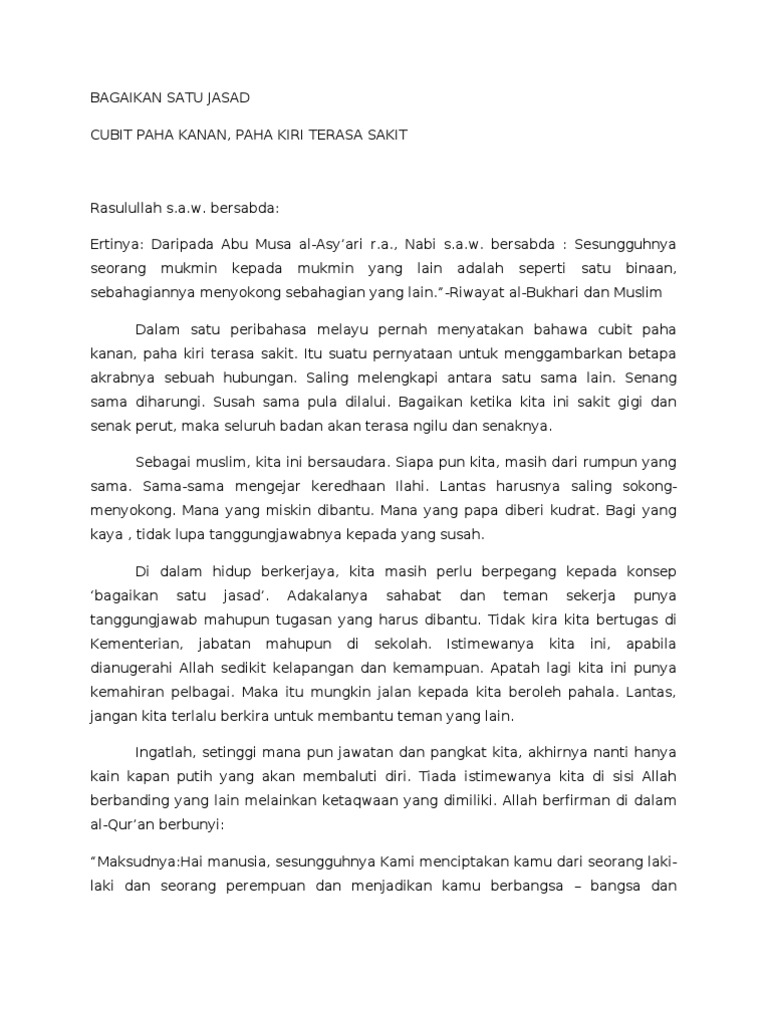 BAGAIKAN SATU JASAD

CUBIT PAHA KANAN, PAHA KIRI TERASA SAKIT

Rasulullah s.a.w. bersabda:

Ertinya: Daripada Abu Musa al-Asy'ari r.a., Nabi s.a.w. bersabda : Sesungguhnya seorang mukmin kepada mukmin yang lain adalah seperti satu binaan, sebahagiannya menyokong sebahagian yang lain."-Riwayat al-Bukhari dan Muslim

Dalam satu peribahasa melayu pernah menyatakan bahawa cubit paha kanan, paha kiri terasa sakit. Itu suatu pernyataan untuk menggambarkan betapa akrabnya sebuah hubungan. Saling melengkapi antara satu sama lain. Senang sama diharungi. Susah sama pula dilalui. Bagaikan ketika kita ini sakit gigi dan senak perut, maka seluruh badan akan terasa ngilu dan senaknya.

Sebagai muslim, kita ini bersaudara. Siapa pun kita, masih dari rumpun yang sama. Sama-sama mengejar keredhaan Ilahi. Lantas harusnya saling sokong-menyokong. Mana yang miskin dibantu. Mana yang papa diberi kudrat. Bagi yang kaya , tidak lupa tanggungjawabnya kepada yang susah.

Di dalam hidup berkerjaya, kita masih perlu berpegang kepada konsep 'bagaikan satu jasad'. Adakalanya sahabat dan teman sekerja punya tanggungjawab mahupun tugasan yang harus dibantu. Tidak kira kita bertugas di Kementerian, jabatan mahupun di sekolah. Istimewanya kita ini, apabila dianugerahi Allah sedikit kelapangan dan kemampuan. Apatah lagi kita ini punya kemahiran pelbagai. Maka itu mungkin jalan kepada kita beroleh pahala. Lantas, jangan kita terlalu berkira untuk membantu teman yang lain.

Ingatlah, setinggi mana pun jawatan dan pangkat kita, akhirnya nanti hanya kain kapan putih yang akan membaluti diri. Tiada istimewanya kita di sisi Allah berbanding yang lain melainkan ketaqwaan yang dimiliki. Allah berfirman di dalam al-Qur'an berbunyi:

"Maksudnya:Hai manusia, sesungguhnya Kami menciptakan kamu dari seorang laki-laki dan seorang perempuan dan menjadikan kamu berbangsa – bangsa dan